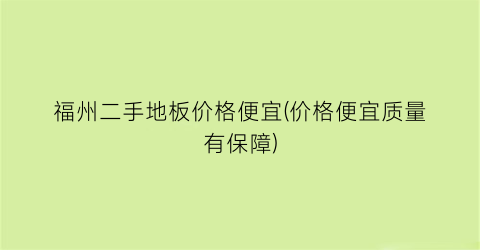 福州二手地板价格便宜(价格便宜质量有保障)